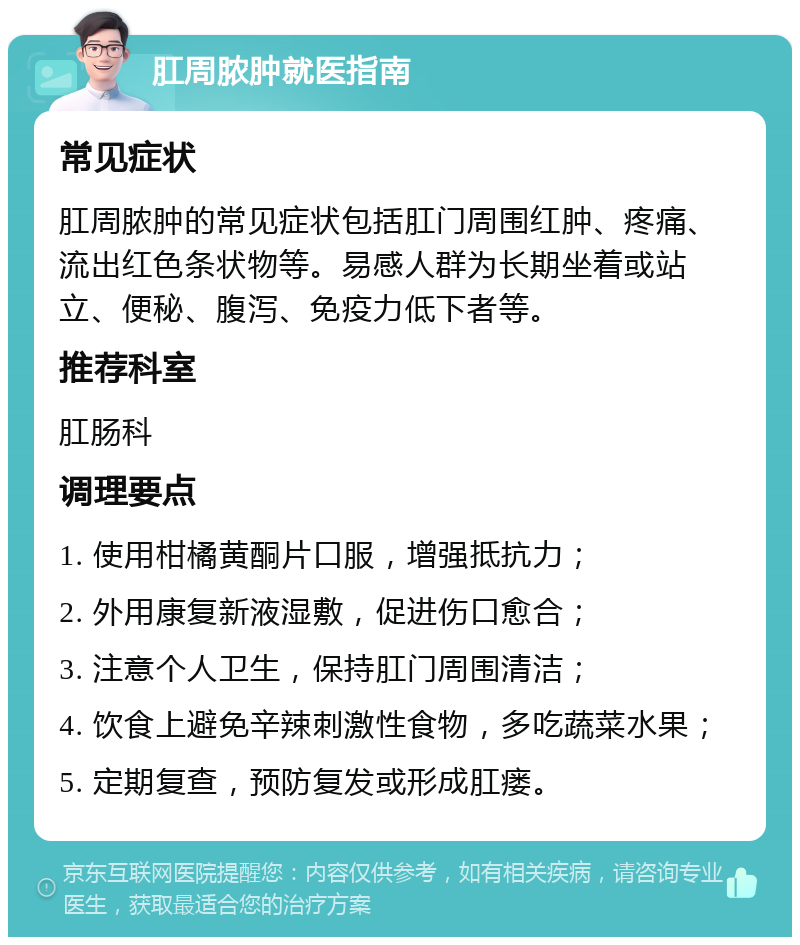 肛周脓肿就医指南

常见症状

肛周脓肿的常见症状包括肛门周围红肿、疼痛、流出红色条状物等。易感人群为长期坐着或站立、便秘、腹泻、免疫力低下者等。

推荐科室

肛肠科

调理要点

1. 使用柑橘黄酮片口服，增强抵抗力；

2. 外用康复新液湿敷，促进伤口愈合；

3. 注意个人卫生，保持肛门周围清洁；

4. 饮食上避免辛辣刺激性食物，多吃蔬菜水果；

5. 定期复查，预防复发或形成肛瘘。

京东互联网医院提醒您：内容仅供参考，如有相关疾病，请咨询专业医生，获取最适合您的治疗方案